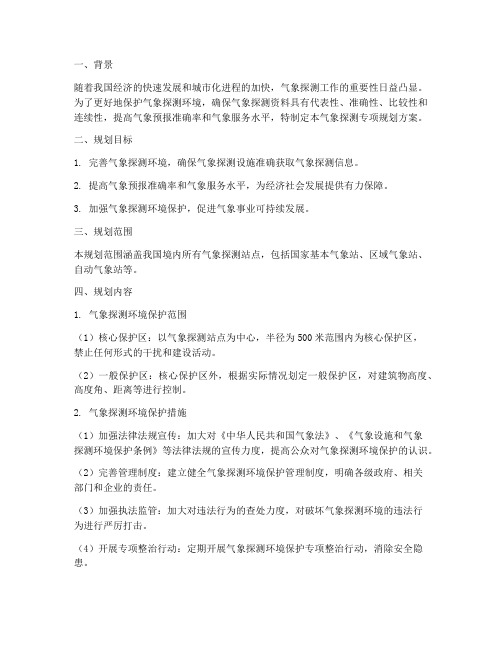 一、背景

随着我国经济的快速发展和城市化进程的加快，气象探测工作的重要性日益凸显。为了更好地保护气象探测环境，确保气象探测资料具有代表性、准确性、比较性和连续性，提高气象预报准确率和气象服务水平，特制定本气象探测专项规划方案。

二、规划目标

1. 完善气象探测环境，确保气象探测设施准确获取气象探测信息。

2. 提高气象预报准确率和气象服务水平，为经济社会发展提供有力保障。

3. 加强气象探测环境保护，促进气象事业可持续发展。

三、规划范围

本规划范围涵盖我国境内所有气象探测站点，包括国家基本气象站、区域气象站、自动气象站等。

四、规划内容

1. 气象探测环境保护范围

（1）核心保护区：以气象探测站点为中心，半径为500米范围内为核心保护区，禁止任何形式的干扰和建设活动。

（2）一般保护区：核心保护区外，根据实际情况划定一般保护区，对建筑物高度、高度角、距离等进行控制。

2. 气象探测环境保护措施

（1）加强法律法规宣传：加大对《中华人民共和国气象法》、《气象设施和气象探测环境保护条例》等法律法规的宣传力度，提高公众对气象探测环境保护的认识。

（2）完善管理制度：建立健全气象探测环境保护管理制度，明确各级政府、相关部门和企业的责任。

（3）加强执法监管：加大对违法行为的查处力度，对破坏气象探测环境的违法行为进行严厉打击。

（4）开展专项整治行动：定期开展气象探测环境保护专项整治行动，消除安全隐患。